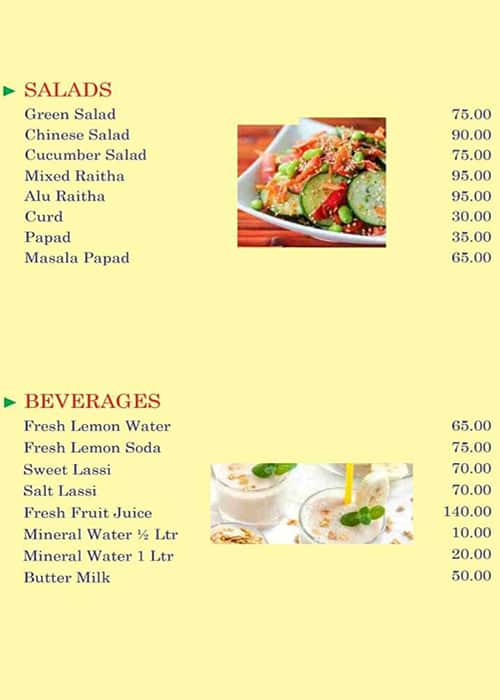 SALADS

| | |
|---|---|
| Green Salad | 75.00 |
| Chinese Salad | 90.00 |
| Cucumber Salad | 75.00 |
| Mixed Raitha | 95.00 |
| Alu Raitha | 95.00 |
| Curd | 30.00 |
| Papad | 35.00 |
| Masala Papad | 65.00 |

BEVERAGES

| | |
|---|---|
| Fresh Lemon Water | 65.00 |
| Fresh Lemon Soda | 75.00 |
| Sweet Lassi | 70.00 |
| Salt Lassi | 70.00 |
| Fresh Fruit Juice | 140.00 |
| Mineral Water ½ Ltr | 10.00 |
| Mineral Water 1 Ltr | 20.00 |
| Butter Milk | 50.00 |